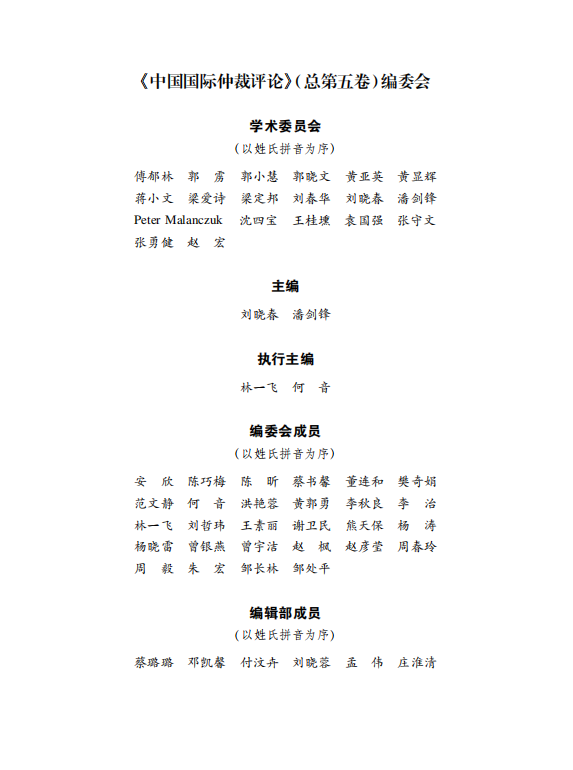 《中国国际仲裁评论》(总第五卷)编委会

学术委员会
(以姓氏拼音为序)

傅郁林　郭　雳　郭小慧　郭晓文　黄亚英　黄显辉
蒋小文　梁爱诗　梁定邦　刘春华　刘晓春　潘剑锋
Peter Malanczuk　沈四宝　王桂壎　袁国强　张守文
张勇健　赵　宏

主编
刘晓春　潘剑锋

执行主编
林一飞　何　音

编委会成员
(以姓氏拼音为序)

安　欣　陈巧梅　陈　昕　蔡书馨　董连和　樊奇娟
范文静　何　音　洪艳蓉　黄郭勇　李秋良　李　治
林一飞　刘哲玮　王素丽　谢卫民　熊天保　杨　涛
杨晓雷　曾银燕　曾宇洁　赵　枫　赵彦莹　周春玲
周　毅　朱　宏　邹长林　邹处平

编辑部成员
(以姓氏拼音为序)

蔡璐璐　邓凯馨　付汶卉　刘晓蓉　孟　伟　庄淮清